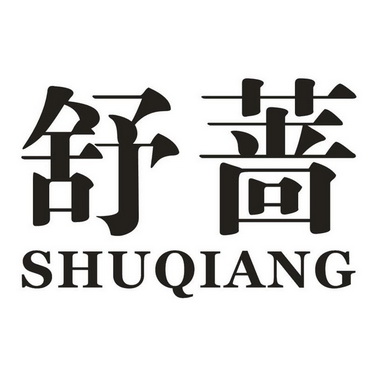 舒蔷
SHUQIANG